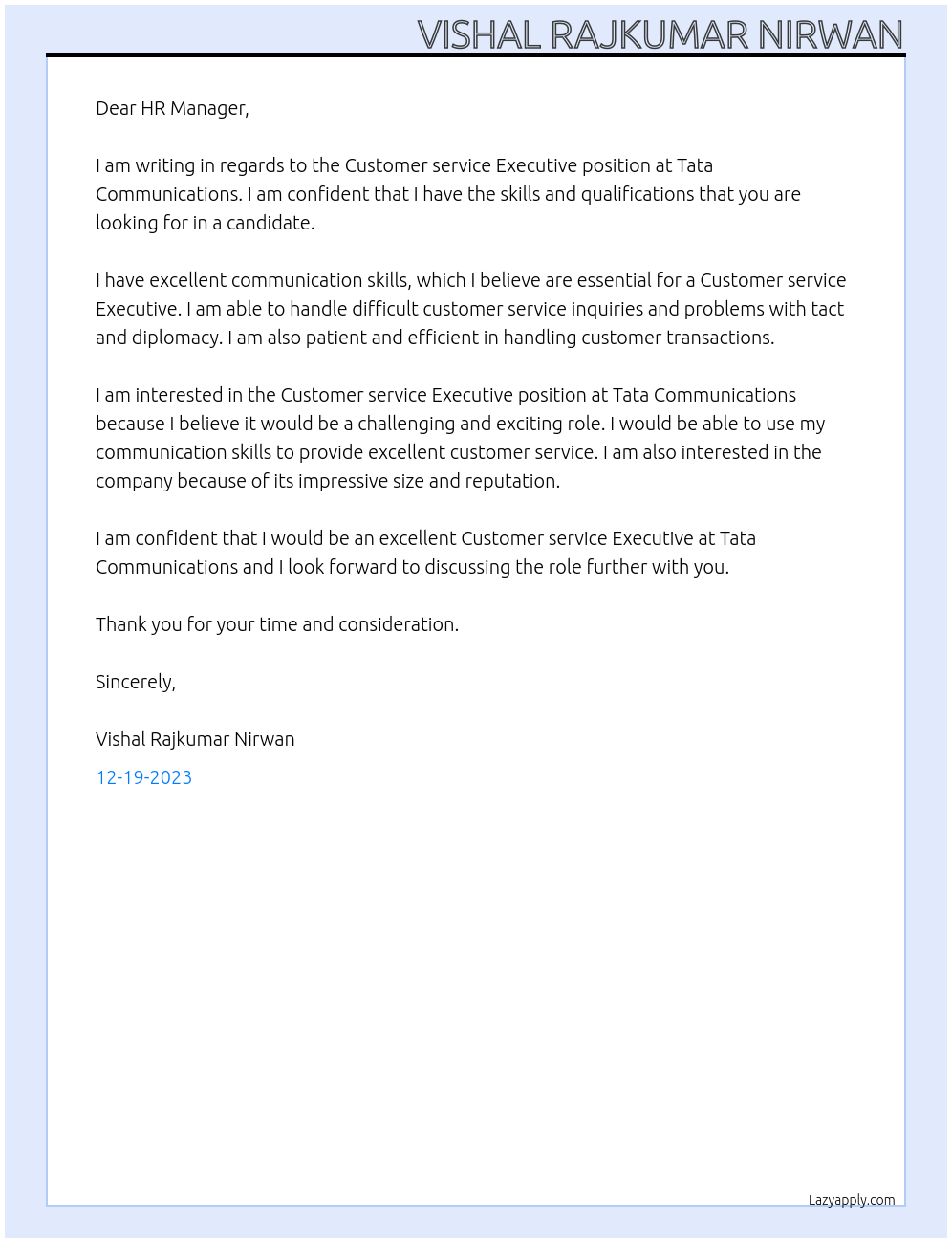 VISHAL RAJKUMAR NIRWAN

Dear HR Manager,

I am writing in regards to the Customer service Executive position at Tata Communications. I am confident that I have the skills and qualifications that you are looking for in a candidate.

I have excellent communication skills, which I believe are essential for a Customer service Executive. I am able to handle difficult customer service inquiries and problems with tact and diplomacy. I am also patient and efficient in handling customer transactions.

I am interested in the Customer service Executive position at Tata Communications because I believe it would be a challenging and exciting role. I would be able to use my communication skills to provide excellent customer service. I am also interested in the company because of its impressive size and reputation.

I am confident that I would be an excellent Customer service Executive at Tata Communications and I look forward to discussing the role further with you.

Thank you for your time and consideration.

Sincerely,

Vishal Rajkumar Nirwan

12-19-2023

Lazyapply.com